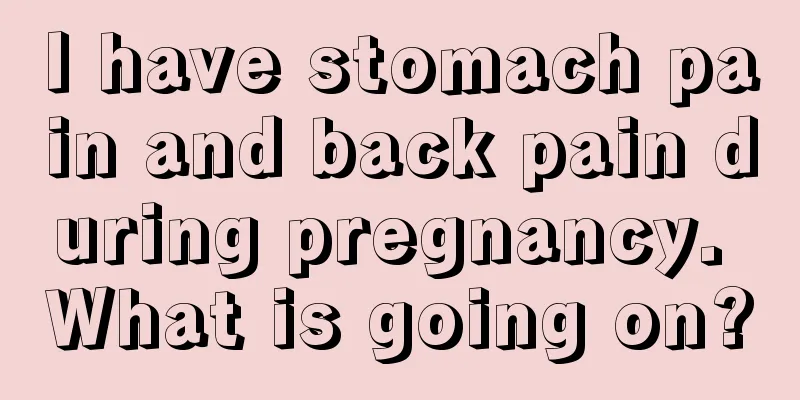 I have stomach pain and back pain during pregnancy. What is going on?